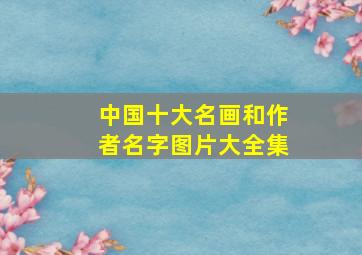 中国十大名画和作者名字图片大全集